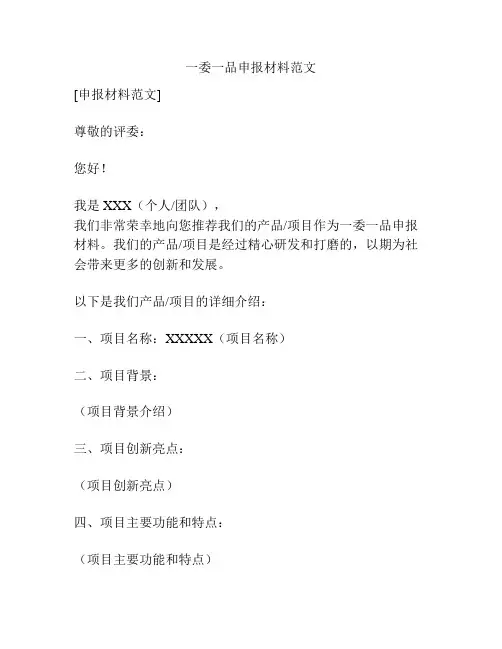 一委一品申报材料范文

[申报材料范文]

尊敬的评委：

您好！

我是 XXX（个人/团队），
我们非常荣幸地向您推荐我们的产品/项目作为一委一品申报材料。我们的产品/项目是经过精心研发和打磨的，以期为社会带来更多的创新和发展。

以下是我们产品/项目的详细介绍：

一、项目名称：XXXXX（项目名称）

二、项目背景：

（项目背景介绍）

三、项目创新亮点：

（项目创新亮点）

四、项目主要功能和特点：

（项目主要功能和特点）